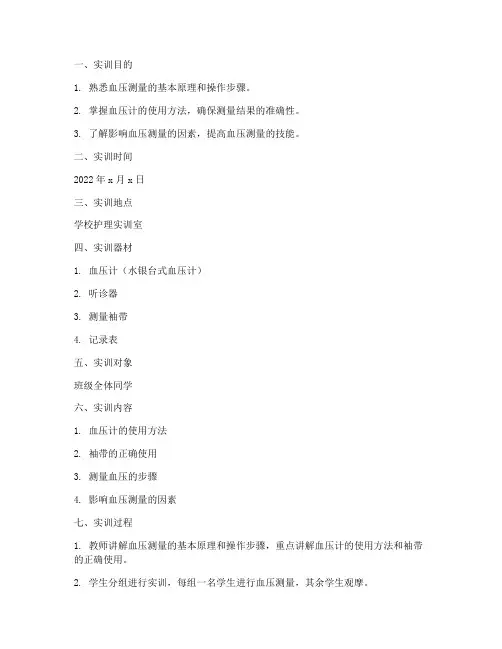 一、实训目的

1. 熟悉血压测量的基本原理和操作步骤。

2. 掌握血压计的使用方法，确保测量结果的准确性。

3. 了解影响血压测量的因素，提高血压测量的技能。

二、实训时间

2022 年 x 月 x 日

三、实训地点

学校护理实训室

四、实训器材

1. 血压计（水银台式血压计）

2. 听诊器

3. 测量袖带

4. 记录表

五、实训对象

班级全体同学

六、实训内容

1. 血压计的使用方法

2. 袖带的正确使用

3. 测量血压的步骤

4. 影响血压测量的因素

七、实训过程

1. 教师讲解血压测量的基本原理和操作步骤，重点讲解血压计的使用方法和袖带的正确使用。

2. 学生分组进行实训，每组一名学生进行血压测量，其余学生观摩。